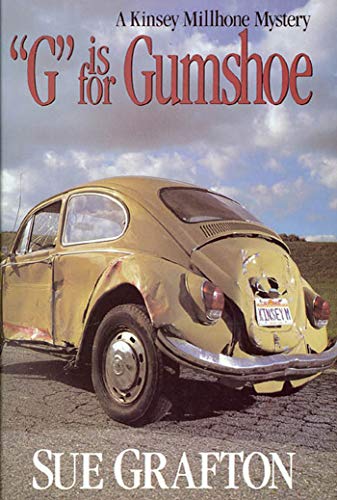 A Kinsey Millhone Mystery

"G" is for Gumshoe

KINSEY M

SUE GRAFTON